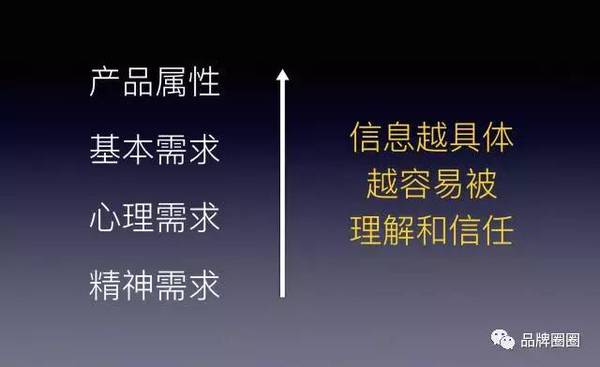 产品属性
基本需求
心理需求
精神需求

信息越具体
越容易被
理解和信任

品牌圈圈